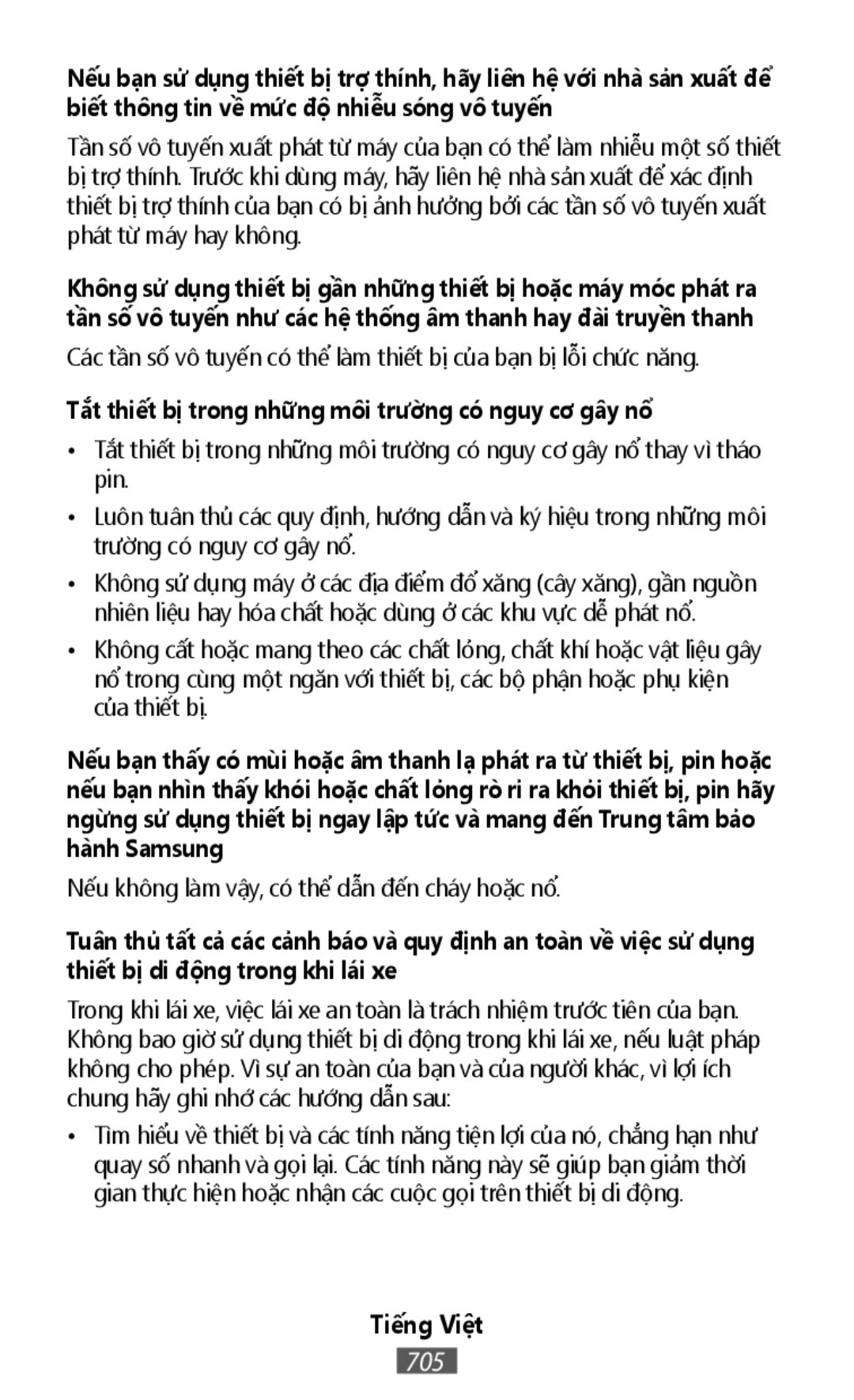 Nếu bạn sử dụng thiết bị trợ thính, hãy liên hệ với nhà sản xuất để biết thông tin về mức độ nhiễu sóng vô tuyến

Tần số vô tuyến xuất phát từ máy của bạn có thể làm nhiễu một số thiết bị trợ thính. Trước khi dùng máy, hãy liên hệ nhà sản xuất để xác định thiết bị trợ thính của bạn có bị ảnh hưởng bởi các tần số vô tuyến xuất phát từ máy hay không.

Không sử dụng thiết bị gần những thiết bị hoặc máy móc phát ra tần số vô tuyến như các hệ thống âm thanh hay đài truyền thanh

Các tần số vô tuyến có thể làm thiết bị của bạn bị lỗi chức năng.

Tắt thiết bị trong những môi trường có nguy cơ gây nổ

• Tắt thiết bị trong những môi trường có nguy cơ gây nổ thay vì tháo pin.

• Luôn tuân thủ các quy định, hướng dẫn và ký hiệu trong những môi trường có nguy cơ gây nổ.

• Không sử dụng máy ở các địa điểm đổ xăng (cây xăng), gần nguồn nhiên liệu hay hóa chất hoặc dùng ở các khu vực dễ phát nổ.

• Không cất hoặc mang theo các chất lỏng, chất khí hoặc vật liệu gây nổ trong cùng một ngăn với thiết bị, các bộ phận hoặc phụ kiện của thiết bị.

Nếu bạn thấy có mùi hoặc âm thanh lạ phát ra từ thiết bị, pin hoặc nếu bạn nhìn thấy khói hoặc chất lỏng rò rỉ ra khỏi thiết bị, pin hãy ngừng sử dụng thiết bị ngay lập tức và mang đến Trung tâm bảo hành Samsung

Nếu không làm vậy, có thể dẫn đến cháy hoặc nổ.

Tuân thủ tất cả các cảnh báo và quy định an toàn về việc sử dụng thiết bị di động trong khi lái xe

Trong khi lái xe, việc lái xe an toàn là trách nhiệm trước tiên của bạn. Không bao giờ sử dụng thiết bị di động trong khi lái xe, nếu luật pháp không cho phép. Vì sự an toàn của bạn và của người khác, vì lợi ích chung hãy ghi nhớ các hướng dẫn sau:

• Tìm hiểu về thiết bị và các tính năng tiện lợi của nó, chẳng hạn như quay số nhanh và gọi lại. Các tính năng này sẽ giúp bạn giảm thời gian thực hiện hoặc nhận các cuộc gọi trên thiết bị di động.

Tiếng Việt
705